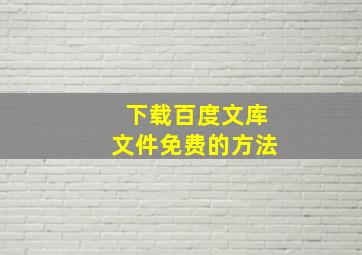 下载百度文库
文件免费的方法